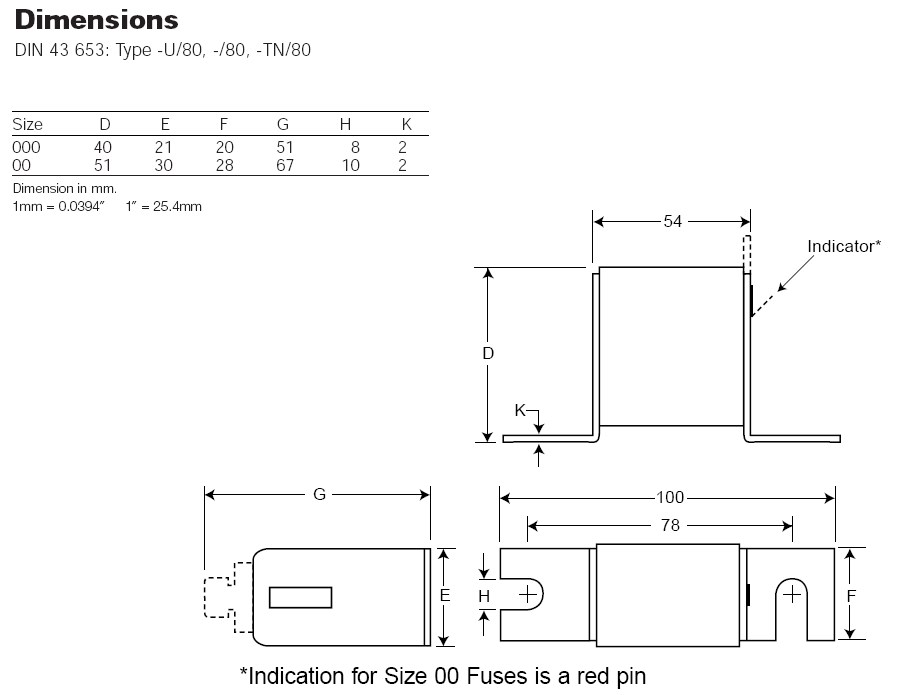 Dimensions
DIN 43 653: Type -U/80, -/80, -TN/80

| Size | D | E | F | G | H | K |
|---|---|---|---|---|---|---|
| 000 | 40 | 21 | 20 | 51 | 8 | 2 |
| 00 | 51 | 30 | 28 | 67 | 10 | 2 |

Dimension in mm.
1mm = 0.0394″ 1″ = 25.4mm

54
Indicator*
D
K
G
100
78
E
H
F

*Indication for Size 00 Fuses is a red pin